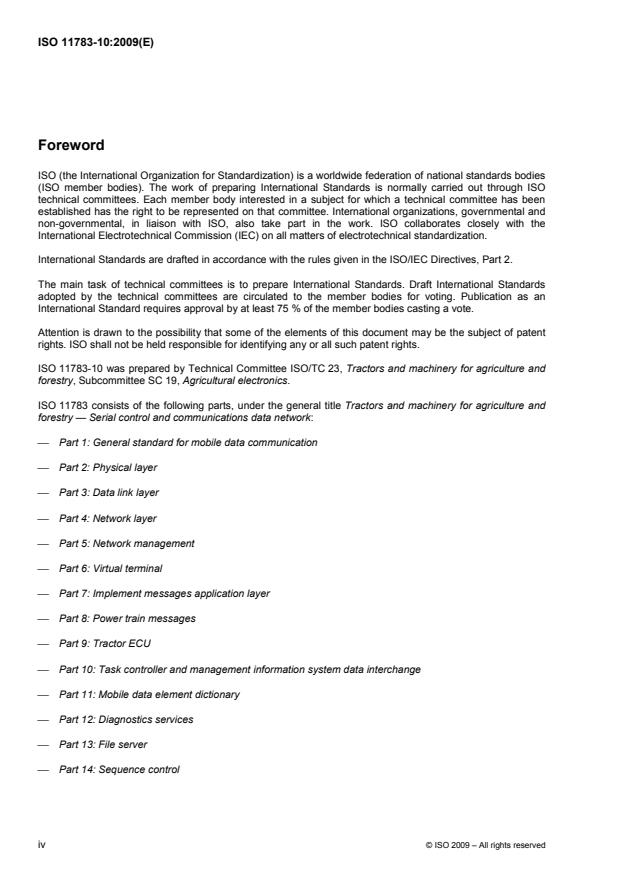 ISO 11783-10:2009(E)

Foreword

ISO (the International Organization for Standardization) is a worldwide federation of national standards bodies (ISO member bodies). The work of preparing International Standards is normally carried out through ISO technical committees. Each member body interested in a subject for which a technical committee has been established has the right to be represented on that committee. International organizations, governmental and non-governmental, in liaison with ISO, also take part in the work. ISO collaborates closely with the International Electrotechnical Commission (IEC) on all matters of electrotechnical standardization.

International Standards are drafted in accordance with the rules given in the ISO/IEC Directives, Part 2.

The main task of technical committees is to prepare International Standards. Draft International Standards adopted by the technical committees are circulated to the member bodies for voting. Publication as an International Standard requires approval by at least 75 % of the member bodies casting a vote.

Attention is drawn to the possibility that some of the elements of this document may be the subject of patent rights. ISO shall not be held responsible for identifying any or all such patent rights.

ISO 11783-10 was prepared by Technical Committee ISO/TC 23, Tractors and machinery for agriculture and forestry, Subcommittee SC 19, Agricultural electronics.

ISO 11783 consists of the following parts, under the general title Tractors and machinery for agriculture and forestry — Serial control and communications data network:

— Part 1: General standard for mobile data communication

— Part 2: Physical layer

— Part 3: Data link layer

— Part 4: Network layer

— Part 5: Network management

— Part 6: Virtual terminal

— Part 7: Implement messages application layer

— Part 8: Power train messages

— Part 9: Tractor ECU

— Part 10: Task controller and management information system data interchange

— Part 11: Mobile data element dictionary

— Part 12: Diagnostics services

— Part 13: File server

— Part 14: Sequence control

iv

© ISO 2009 – All rights reserved